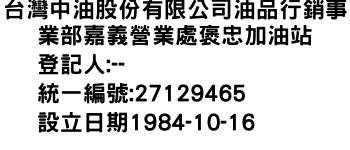 台灣中油股份有限公司油品行銷事業部嘉義營業處褒忠加油站
登記人:--
統一編號:27129465
設立日期1984-10-16